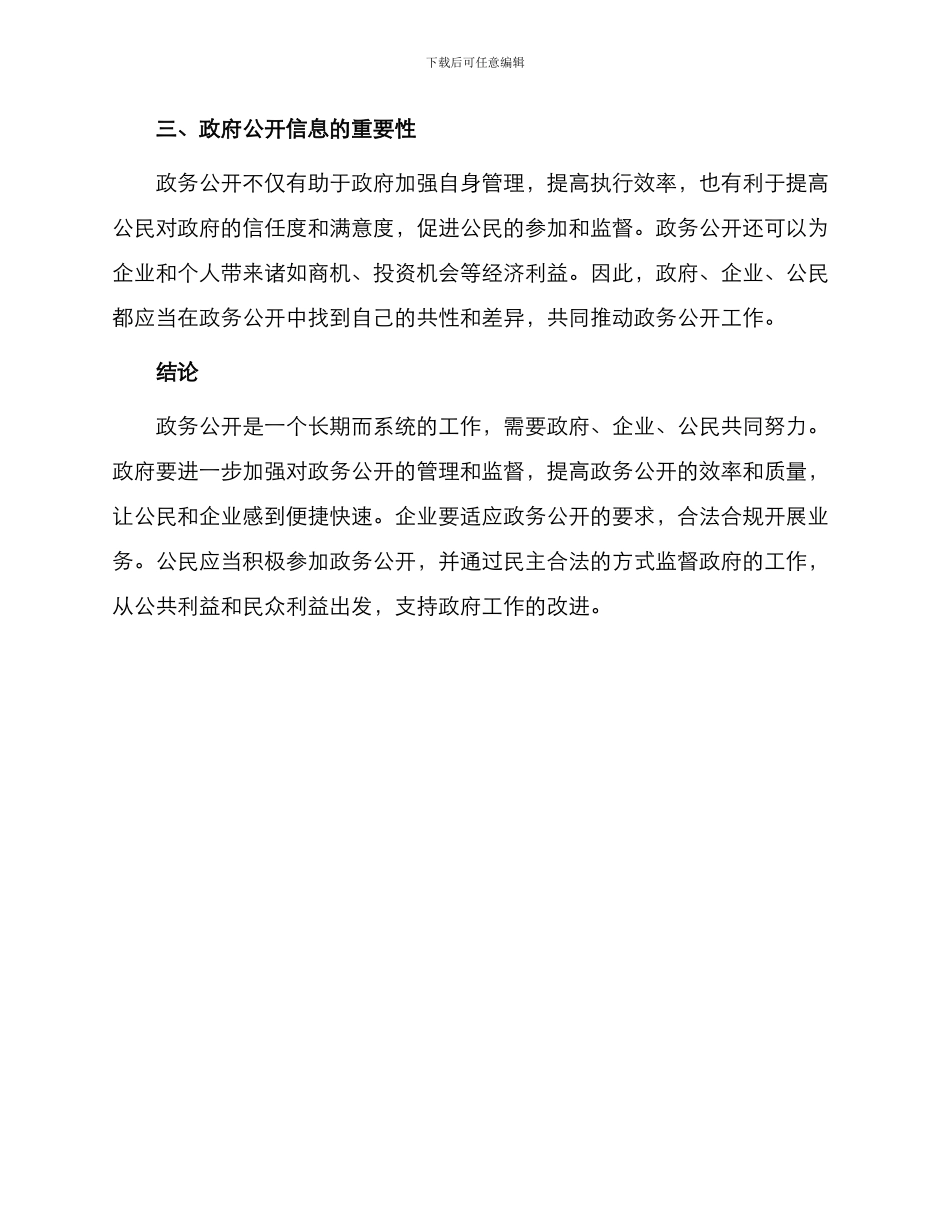 下载后可任意编辑

三、政府公开信息的重要性

政务公开不仅有助于政府加强自身管理，提高执行效率，也有利于提高公民对政府的信任度和满意度，促进公民的参加和监督。政务公开还可以为企业和个人带来诸如商机、投资机会等经济利益。因此，政府、企业、公民都应当在政务公开中找到自己的共性和差异，共同推动政务公开工作。

结论

政务公开是一个长期而系统的工作，需要政府、企业、公民共同努力。政府要进一步加强对政务公开的管理和监督，提高政务公开的效率和质量，让公民和企业感到便捷快速。企业要适应政务公开的要求，合法合规开展业务。公民应当积极参加政务公开，并通过民主合法的方式监督政府的工作，从公共利益和民众利益出发，支持政府工作的改进。